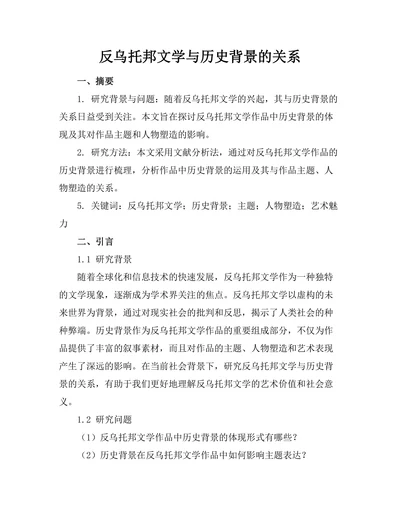 反乌托邦文学与历史背景的关系

一、摘要

1. 研究背景与问题：随着反乌托邦文学的兴起，其与历史背景的关系日益受到关注。本文旨在探讨反乌托邦文学作品中历史背景的体现及其对作品主题和人物塑造的影响。

2. 研究方法：本文采用文献分析法，通过对反乌托邦文学作品的历史背景进行梳理，分析作品中历史背景的运用及其与作品主题、人物塑造的关系。

5. 关键词：反乌托邦文学；历史背景；主题；人物塑造；艺术魅力

二、引言

1.1 研究背景

随着全球化和信息技术的快速发展，反乌托邦文学作为一种独特的文学现象，逐渐成为学术界关注的焦点。反乌托邦文学以虚构的未来世界为背景，通过对现实社会的批判和反思，揭示了人类社会的种种弊端。历史背景作为反乌托邦文学作品的重要组成部分，不仅为作品提供了丰富的叙事素材，而且对作品的主题、人物塑造和艺术表现产生了深远的影响。在当前社会背景下，研究反乌托邦文学与历史背景的关系，有助于我们更好地理解反乌托邦文学的艺术价值和社会意义。

1.2 研究问题

（1）反乌托邦文学作品中历史背景的体现形式有哪些？

（2）历史背景在反乌托邦文学作品中如何影响主题表达？